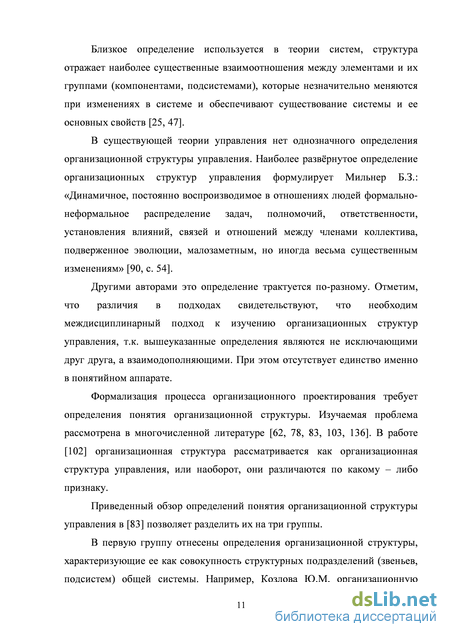 Близкое определение используется в теории систем, структура отражает наиболее существенные взаимоотношения между элементами и их группами (компонентами, подсистемами), которые незначительно меняются при изменениях в системе и обеспечивают существование системы и ее основных свойств [25, 47].

В существующей теории управления нет однозначного определения организационной структуры управления. Наиболее развёрнутое определение организационных структур управления формулирует Мильнер Б.З.: «Динамичное, постоянно воспроизводимое в отношениях людей формально-неформальное распределение задач, полномочий, ответственности, установления влияний, связей и отношений между членами коллектива, подверженное эволюции, малозаметным, но иногда весьма существенным изменениям» [90, с. 54].

Другими авторами это определение трактуется по-разному. Отметим, что различия в подходах свидетельствуют, что необходим междисциплинарный подход к изучению организационных структур управления, т.к. вышеуказанные определения являются не исключающими друг друга, а взаимодополняющими. При этом отсутствует единство именно в понятийном аппарате.

Формализация процесса организационного проектирования требует определения понятия организационной структуры. Изучаемая проблема рассмотрена в многочисленной литературе [62, 78, 83, 103, 136]. В работе [102] организационная структура рассматривается как организационная структура управления, или наоборот, они различаются по какому – либо признаку.

Приведенный обзор определений понятия организационной структуры управления в [83] позволяет разделить их на три группы.

В первую группу отнесены определения организационной структуры, характеризующие ее как совокупность структурных подразделений (звеньев, подсистем) общей системы. Например, Козлова Ю.М. организационную

11

dsLib.net
библиотека диссертаций